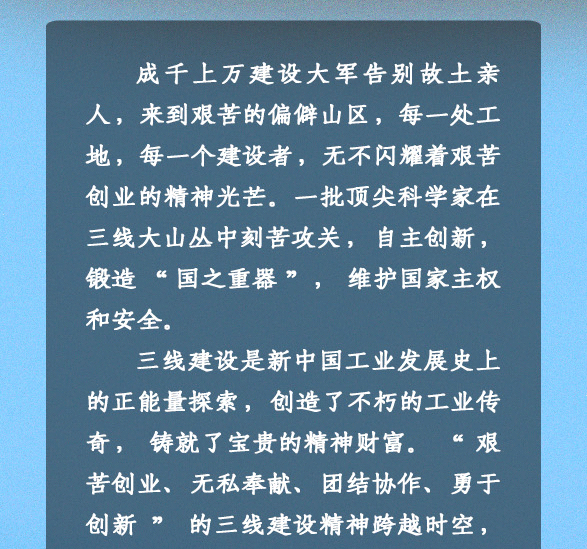 成千上万建设大军告别故土亲人，来到艰苦的偏僻山区，每一处工地，每一个建设者，无不闪耀着艰苦创业的精神光芒。一批顶尖科学家在三线大山丛中刻苦攻关，自主创新，锻造“国之重器”，维护国家主权和安全。

三线建设是新中国工业发展史上的正能量探索，创造了不朽的工业传奇，铸就了宝贵的精神财富。“艰苦创业、无私奉献、团结协作、勇于创新”的三线建设精神跨越时空，